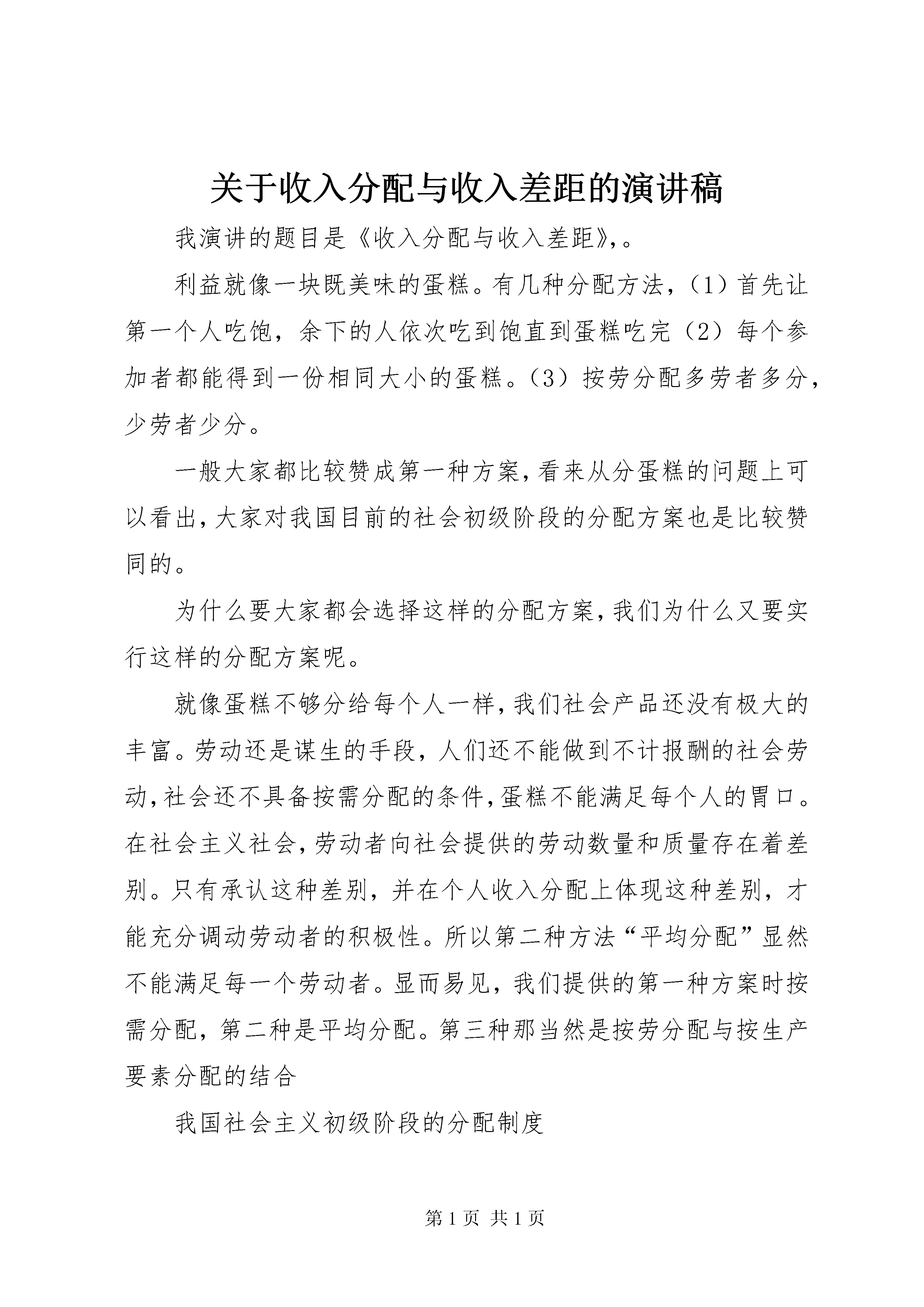 关于收入分配与收入差距的演讲稿

我演讲的题目是《收入分配与收入差距》,。

利益就像一块既美味的蛋糕。有几种分配方法，（1）首先让第一个人吃饱，余下的人依次吃到饱直到蛋糕吃完（2）每个参加者都能得到一份相同大小的蛋糕。（3）按劳分配多劳者多分，少劳者少分。

一般大家都比较赞成第一种方案,看来从分蛋糕的问题上可以看出,大家对我国目前的社会初级阶段的分配方案也是比较赞同的。

为什么要大家都会选择这样的分配方案,我们为什么又要实行这样的分配方案呢。

就像蛋糕不够分给每个人一样,我们社会产品还没有极大的丰富。劳动还是谋生的手段，人们还不能做到不计报酬的社会劳动,社会还不具备按需分配的条件,蛋糕不能满足每个人的胃口。在社会主义社会,劳动者向社会提供的劳动数量和质量存在着差别。只有承认这种差别，并在个人收入分配上体现这种差别，才能充分调动劳动者的积极性。所以第二种方法“平均分配”显然不能满足每一个劳动者。显而易见，我们提供的第一种方案时按需分配，第二种是平均分配。第三种那当然是按劳分配与按生产要素分配的结合

我国社会主义初级阶段的分配制度

第 1 页 共 1 页